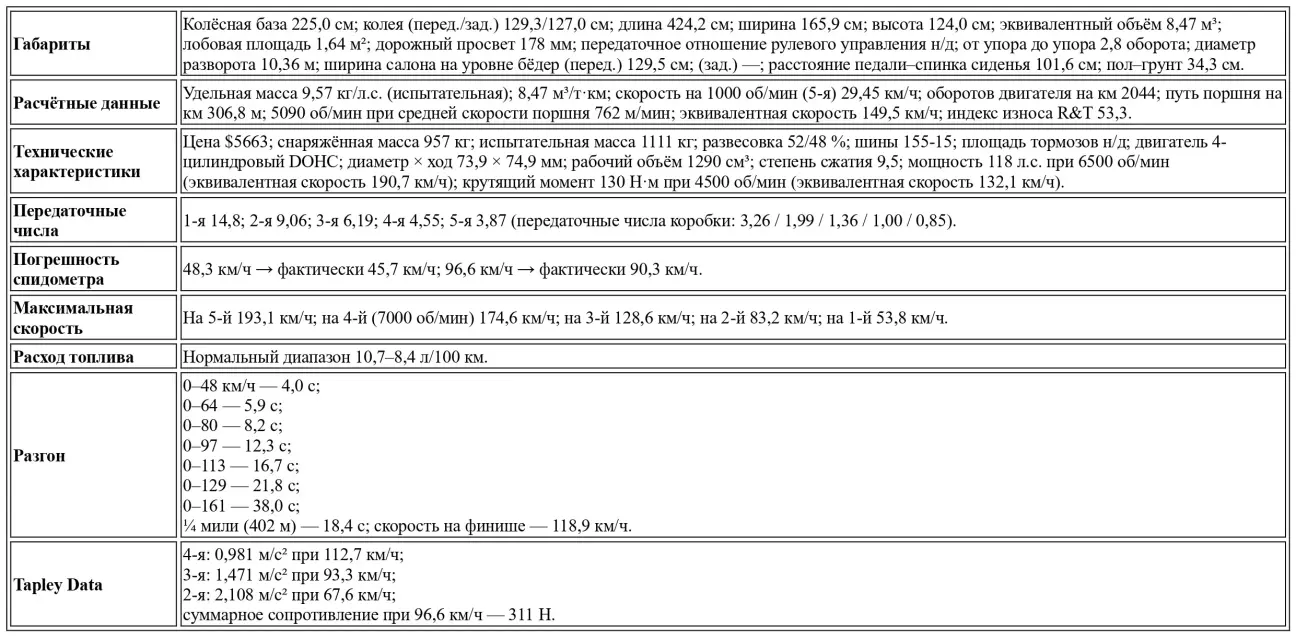 | | |
|---|---|
| **Габариты** | Колёсная база 225,0 см; колея (перед./зад.) 129,3/127,0 см; длина 424,2 см; ширина 165,9 см; высота 124,0 см; эквивалентный объём 8,47 м³; лобовая площадь 1,64 м²; дорожный просвет 178 мм; передаточное отношение рулевого управления н/д; от упора до упора 2,8 оборота; диаметр разворота 10,36 м; ширина салона на уровне бёдер (перед.) 129,5 см; (зад.) —; расстояние педали–спинка сиденья 101,6 см; пол–грунт 34,3 см. |
| **Расчётные данные** | Удельная масса 9,57 кг/л.с. (испытательная); 8,47 м³/т·км; скорость на 1000 об/мин (5-я) 29,45 км/ч; оборотов двигателя на км 2044; путь поршня на км 306,8 м; 5090 об/мин при средней скорости поршня 762 м/мин; эквивалентная скорость 149,5 км/ч; индекс износа R&T 53,3. |
| **Технические характеристики** | Цена \$5663; снаряжённая масса 957 кг; испытательная масса 1111 кг; развесовка 52/48 %; шины 155-15; площадь тормозов н/д; двигатель 4-цилиндровый DOHC; диаметр × ход 73,9 × 74,9 мм; рабочий объём 1290 см³; степень сжатия 9,5; мощность 118 л.с. при 6500 об/мин (эквивалентная скорость 190,7 км/ч); крутящий момент 130 Н·м при 4500 об/мин (эквивалентная скорость 132,1 км/ч). |
| **Передаточные числа** | 1-я 14,8; 2-я 9,06; 3-я 6,19; 4-я 4,55; 5-я 3,87 (передаточные числа коробки: 3,26 / 1,99 / 1,36 / 1,00 / 0,85). |
| **Погрешность спидометра** | 48,3 км/ч → фактически 45,7 км/ч; 96,6 км/ч → фактически 90,3 км/ч. |
| **Максимальная скорость** | На 5-й 193,1 км/ч; на 4-й (7000 об/мин) 174,6 км/ч; на 3-й 128,6 км/ч; на 2-й 83,2 км/ч; на 1-й 53,8 км/ч. |
| **Расход топлива** | Нормальный диапазон 10,7–8,4 л/100 км. |
| **Разгон** | 0–48 км/ч — 4,0 с;<br>0–64 — 5,9 с;<br>0–80 — 8,2 с;<br>0–97 — 12,3 с;<br>0–113 — 16,7 с;<br>0–129 — 21,8 с;<br>0–161 — 38,0 с;<br>¼ мили (402 м) — 18,4 с; скорость на финише — 118,9 км/ч. |
| **Tapley Data** | 4-я: 0,981 м/с² при 112,7 км/ч;<br>3-я: 1,471 м/с² при 93,3 км/ч;<br>2-я: 2,108 м/с² при 67,6 км/ч;<br>суммарное сопротивление при 96,6 км/ч — 311 Н. |